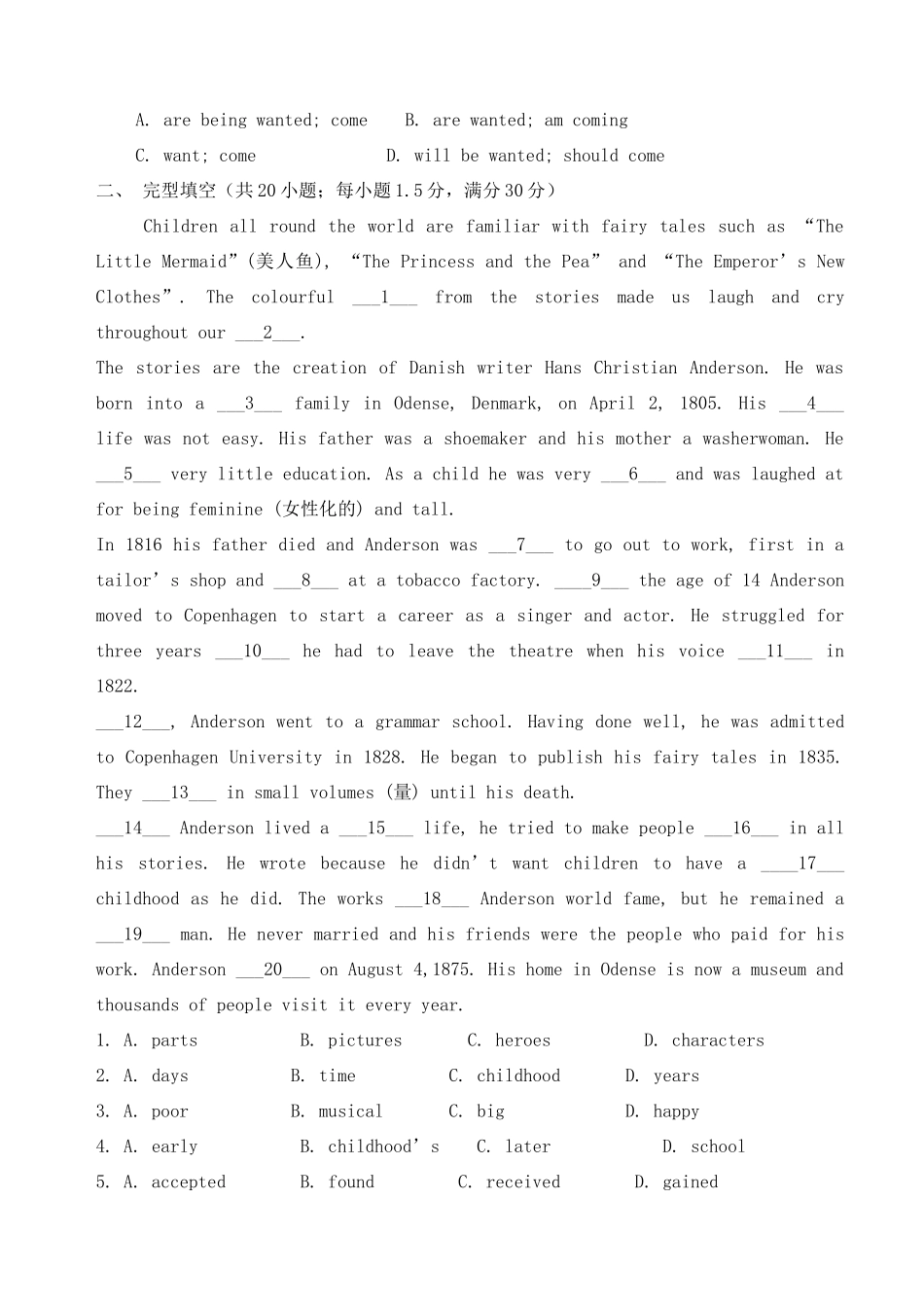 A. are being wanted; come B. are wanted; am coming

C. want; come D. will be wanted; should come

二、 完型填空（共20小题；每小题1.5分，满分30分）

Children all round the world are familiar with fairy tales such as “The Little Mermaid”(美人鱼), “The Princess and the Pea” and “The Emperor’s New Clothes”. The colourful ___1___ from the stories made us laugh and cry throughout our ___2___.

The stories are the creation of Danish writer Hans Christian Anderson. He was born into a ___3___ family in Odense, Denmark, on April 2, 1805. His ___4___ life was not easy. His father was a shoemaker and his mother a washerwoman. He ___5___ very little education. As a child he was very ___6___ and was laughed at for being feminine (女性化的) and tall.

In 1816 his father died and Anderson was ___7___ to go out to work, first in a tailor’s shop and ___8___ at a tobacco factory. ____9___ the age of 14 Anderson moved to Copenhagen to start a career as a singer and actor. He struggled for three years ___10___ he had to leave the theatre when his voice ___11___ in 1822.

___12___, Anderson went to a grammar school. Having done well, he was admitted to Copenhagen University in 1828. He began to publish his fairy tales in 1835. They ___13___ in small volumes (量) until his death.

___14___ Anderson lived a ___15___ life, he tried to make people ___16___ in all his stories. He wrote because he didn’t want children to have a ____17___ childhood as he did. The works ___18___ Anderson world fame, but he remained a ___19___ man. He never married and his friends were the people who paid for his work. Anderson ___20___ on August 4,1875. His home in Odense is now a museum and thousands of people visit it every year.

1. A. parts B. pictures C. heroes D. characters

2. A. days B. time C. childhood D. years

3. A. poor B. musical C. big D. happy

4. A. early B. childhood’s C. later D. school

5. A. accepted B. found C. received D. gained